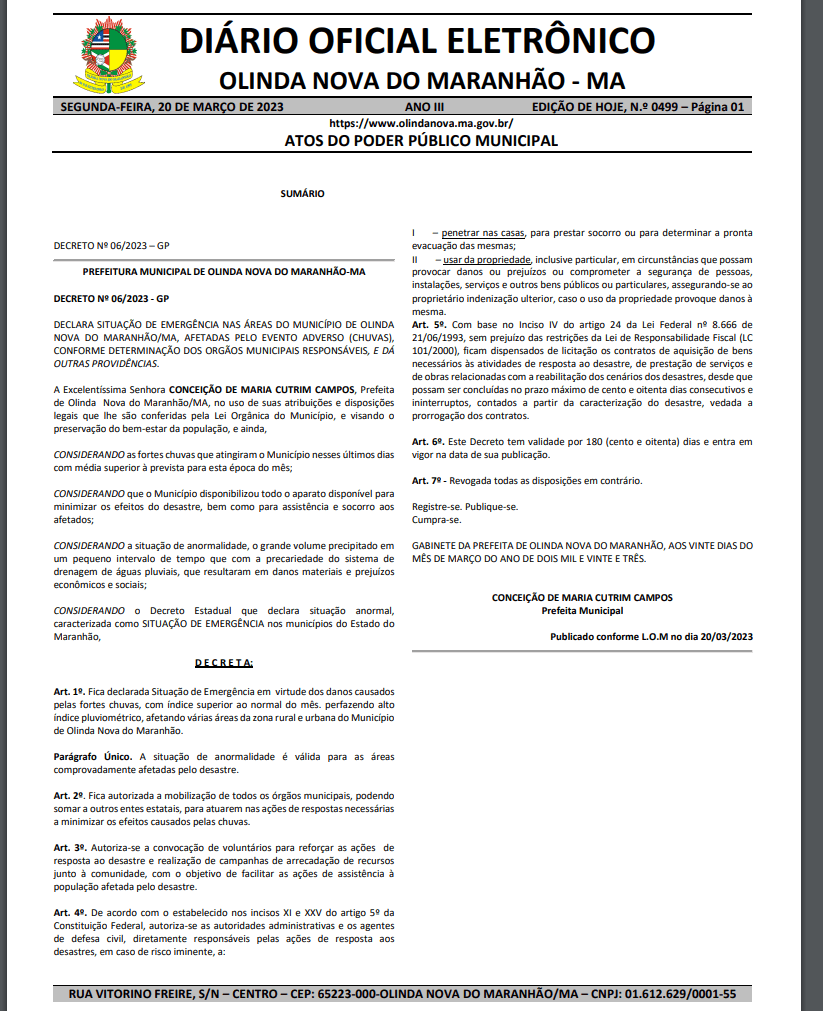 DIÁRIO OFICIAL ELETRÔNICO
OLINDA NOVA DO MARANHÃO - MA

SEGUNDA-FEIRA, 20 DE MARÇO DE 2023 ANO III EDIÇÃO DE HOJE, N.º 0499 – Página 01
https://www.olindanova.ma.gov.br/
ATOS DO PODER PÚBLICO MUNICIPAL

SUMÁRIO

DECRETO Nº 06/2023 – GP

PREFEITURA MUNICIPAL DE OLINDA NOVA DO MARANHÃO-MA

DECRETO Nº 06/2023 - GP

DECLARA SITUAÇÃO DE EMERGÊNCIA NAS ÁREAS DO MUNICÍPIO DE OLINDA NOVA DO MARANHÃO/MA, AFETADAS PELO EVENTO ADVERSO (CHUVAS), CONFORME DETERMINAÇÃO DOS ORGÃOS MUNICIPAIS RESPONSÁVEIS, E DÁ OUTRAS PROVIDÊNCIAS.

A Excelentíssima Senhora CONCEIÇÃO DE MARIA CUTRIM CAMPOS, Prefeita de Olinda Nova do Maranhão/MA, no uso de suas atribuições e disposições legais que lhe são conferidas pela Lei Orgânica do Município, e visando o preservação do bem-estar da população, e ainda,

CONSIDERANDO as fortes chuvas que atingiram o Município nesses últimos dias com média superior à prevista para esta época do mês;

CONSIDERANDO que o Município disponibilizou todo o aparato disponível para minimizar os efeitos do desastre, bem como para assistência e socorro aos afetados;

CONSIDERANDO a situação de anormalidade, o grande volume precipitado em um pequeno intervalo de tempo que com a precariedade do sistema de drenagem de águas pluviais, que resultaram em danos materiais e prejuízos econômicos e sociais;

CONSIDERANDO o Decreto Estadual que declara situação anormal, caracterizada como SITUAÇÃO DE EMERGÊNCIA nos municípios do Estado do Maranhão,

D E C R E T A:

Art. 1º. Fica declarada Situação de Emergência em virtude dos danos causados pelas fortes chuvas, com índice superior ao normal do mês. perfazendo alto índice pluviométrico, afetando várias áreas da zona rural e urbana do Município de Olinda Nova do Maranhão.

Parágrafo Único. A situação de anormalidade é válida para as áreas comprovadamente afetadas pelo desastre.

Art. 2º. Fica autorizada a mobilização de todos os órgãos municipais, podendo somar a outros entes estatais, para atuarem nas ações de respostas necessárias a minimizar os efeitos causados pelas chuvas.

Art. 3º. Autoriza-se a convocação de voluntários para reforçar as ações de resposta ao desastre e realização de campanhas de arrecadação de recursos junto à comunidade, com o objetivo de facilitar as ações de assistência à população afetada pelo desastre.

Art. 4º. De acordo com o estabelecido nos incisos XI e XXV do artigo 5º da Constituição Federal, autoriza-se as autoridades administrativas e os agentes de defesa civil, diretamente responsáveis pelas ações de resposta aos desastres, em caso de risco iminente, a:

I – penetrar nas casas, para prestar socorro ou para determinar a pronta evacuação das mesmas;
II – usar da propriedade, inclusive particular, em circunstâncias que possam provocar danos ou prejuízos ou comprometer a segurança de pessoas, instalações, serviços e outros bens públicos ou particulares, assegurando-se ao proprietário indenização ulterior, caso o uso da propriedade provoque danos à mesma.
Art. 5º. Com base no Inciso IV do artigo 24 da Lei Federal nº 8.666 de 21/06/1993, sem prejuízo das restrições da Lei de Responsabilidade Fiscal (LC 101/2000), ficam dispensados de licitação os contratos de aquisição de bens necessários às atividades de resposta ao desastre, de prestação de serviços e de obras relacionadas com a reabilitação dos cenários dos desastres, desde que possam ser concluídas no prazo máximo de cento e oitenta dias consecutivos e ininterruptos, contados a partir da caracterização do desastre, vedada a prorrogação dos contratos.

Art. 6º. Este Decreto tem validade por 180 (cento e oitenta) dias e entra em vigor na data de sua publicação.

Art. 7º - Revogada todas as disposições em contrário.

Registre-se. Publique-se.
Cumpra-se.

GABINETE DA PREFEITA DE OLINDA NOVA DO MARANHÃO, AOS VINTE DIAS DO MÊS DE MARÇO DO ANO DE DOIS MIL E VINTE E TRÊS.

CONCEIÇÃO DE MARIA CUTRIM CAMPOS
Prefeita Municipal

Publicado conforme L.O.M no dia 20/03/2023

RUA VITORINO FREIRE, S/N – CENTRO – CEP: 65223-000-OLINDA NOVA DO MARANHÃO/MA – CNPJ: 01.612.629/0001-55